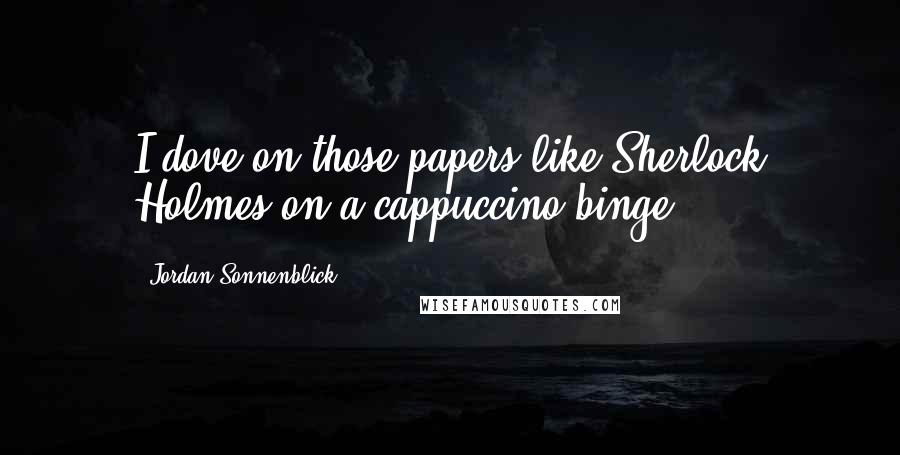 I dove on those papers like Sherlock Holmes on a cappuccino binge.

Jordan Sonnenblick

WISEFAMOUSQUOTES.COM